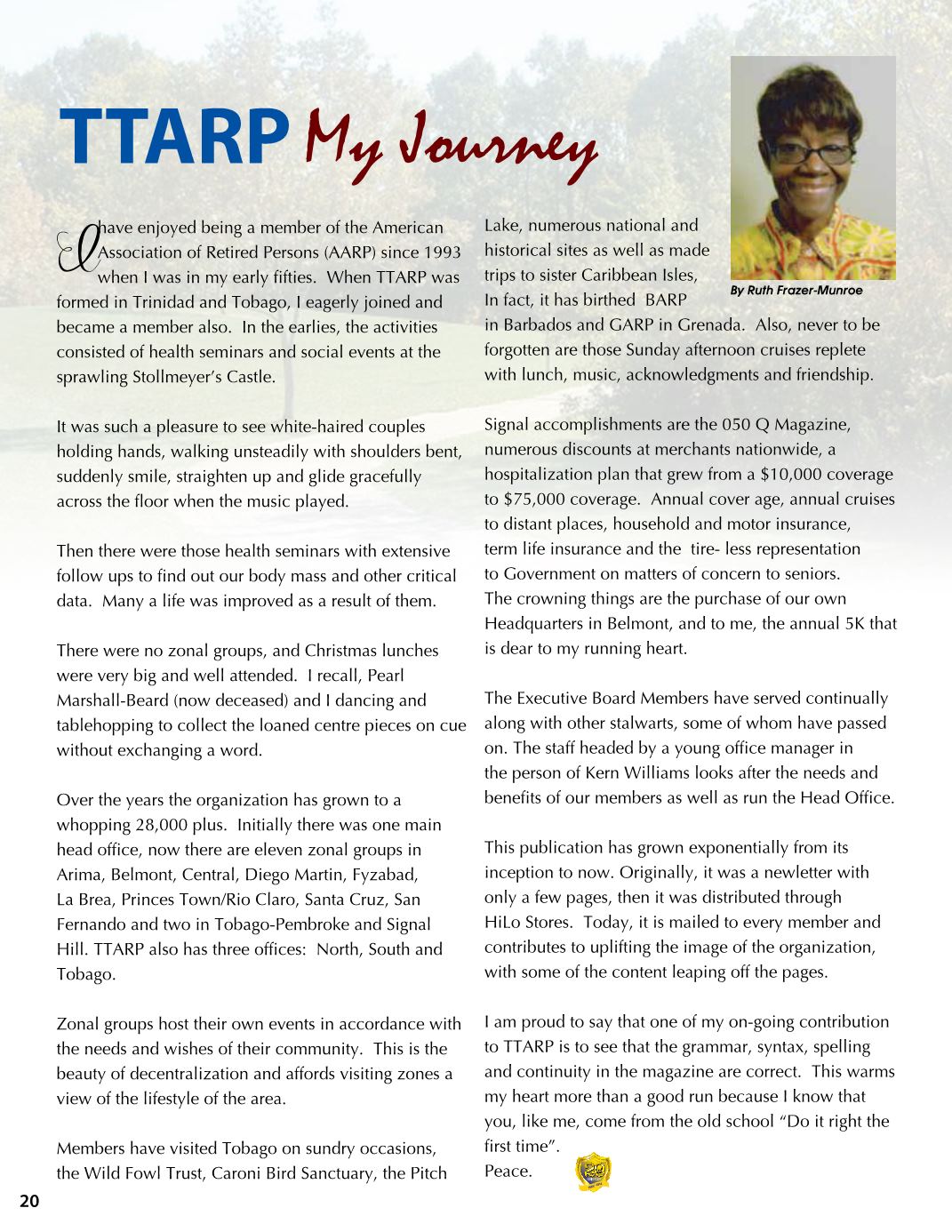 TTARP My Journey

I have enjoyed being a member of the American Association of Retired Persons (AARP) since 1993 when I was in my early fifties. When TTARP was formed in Trinidad and Tobago, I eagerly joined and became a member also. In the earlies, the activities consisted of health seminars and social events at the sprawling Stollmeyer's Castle.

It was such a pleasure to see white-haired couples holding hands, walking unsteadily with shoulders bent, suddenly smile, straighten up and glide gracefully across the floor when the music played.

Then there were those health seminars with extensive follow ups to find out our body mass and other critical data. Many a life was improved as a result of them.

There were no zonal groups, and Christmas lunches were very big and well attended. I recall, Pearl Marshall-Beard (now deceased) and I dancing and tablehopping to collect the loaned centre pieces on cue without exchanging a word.

Over the years the organization has grown to a whopping 28,000 plus. Initially there was one main head office, now there are eleven zonal groups in Arima, Belmont, Central, Diego Martin, Fyzabad, La Brea, Princes Town/Rio Claro, Santa Cruz, San Fernando and two in Tobago-Pembroke and Signal Hill. TTARP also has three offices: North, South and Tobago.

Zonal groups host their own events in accordance with the needs and wishes of their community. This is the beauty of decentralization and affords visiting zones a view of the lifestyle of the area.

Members have visited Tobago on sundry occasions, the Wild Fowl Trust, Caroni Bird Sanctuary, the Pitch Lake, numerous national and historical sites as well as made trips to sister Caribbean Isles, In fact, it has birthed BARP in Barbados and GARP in Grenada. Also, never to be forgotten are those Sunday afternoon cruises replete with lunch, music, acknowledgments and friendship.

By Ruth Frazer-Munroe

Signal accomplishments are the 050 Q Magazine, numerous discounts at merchants nationwide, a hospitalization plan that grew from a $10,000 coverage to $75,000 coverage. Annual cover age, annual cruises to distant places, household and motor insurance, term life insurance and the tire- less representation to Government on matters of concern to seniors.
The crowning things are the purchase of our own Headquarters in Belmont, and to me, the annual 5K that is dear to my running heart.

The Executive Board Members have served continually along with other stalwarts, some of whom have passed on. The staff headed by a young office manager in the person of Kern Williams looks after the needs and benefits of our members as well as run the Head Office.

This publication has grown exponentially from its inception to now. Originally, it was a newletter with only a few pages, then it was distributed through HiLo Stores. Today, it is mailed to every member and contributes to uplifting the image of the organization, with some of the content leaping off the pages.

I am proud to say that one of my on-going contribution to TTARP is to see that the grammar, syntax, spelling and continuity in the magazine are correct. This warms my heart more than a good run because I know that you, like me, come from the old school "Do it right the first time".
Peace.

20